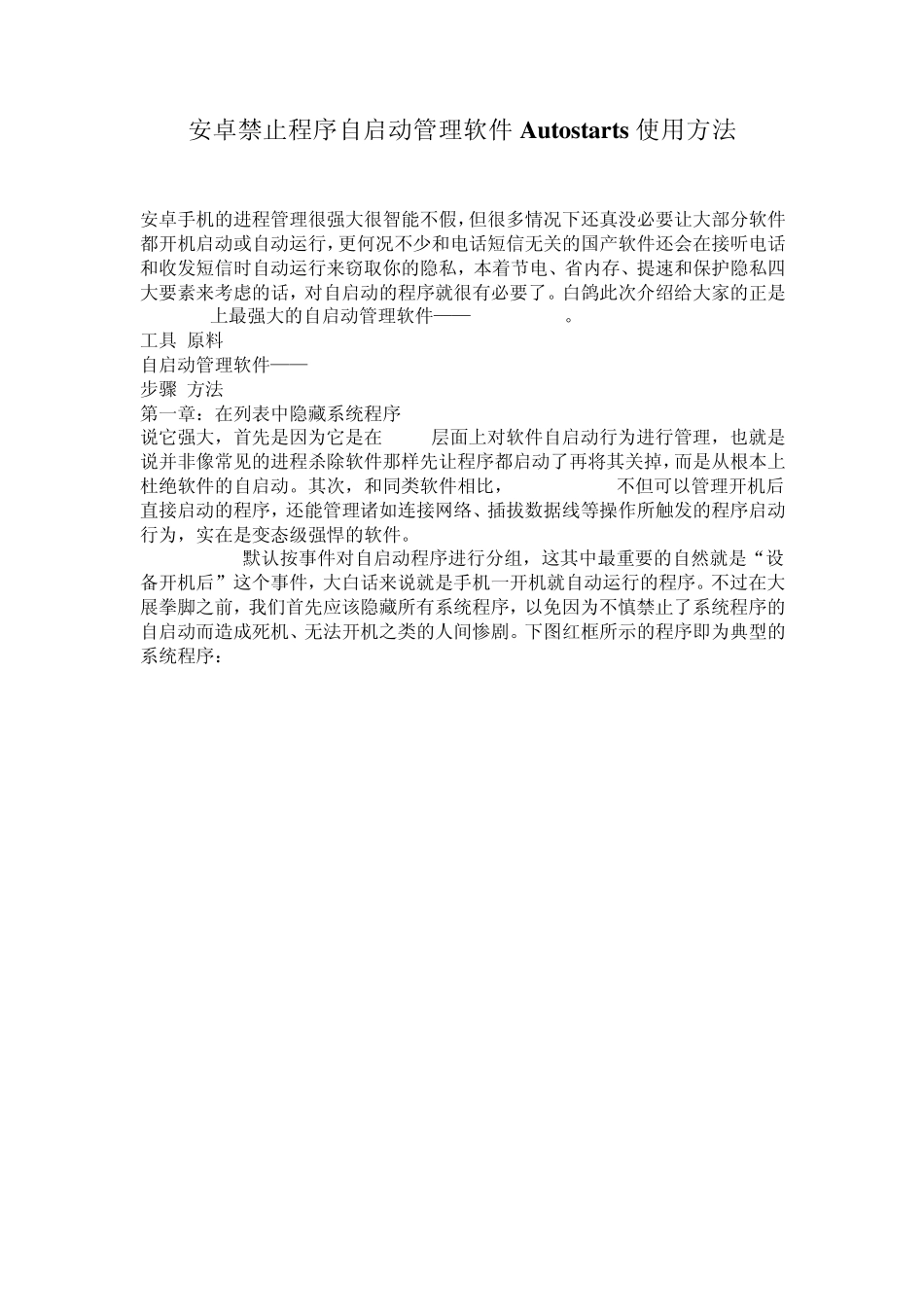 安卓禁止程序自启动管理软件 Autostarts 使用方法

安卓手机的进程管理很强大很智能不假，但很多情况下还真没必要让大部分软件都开机启动或自动运行，更何况不少和电话短信无关的国产软件还会在接听电话和收发短信时自动运行来窃取你的隐私，本着节电、省内存、提速和保护隐私四大要素来考虑的话，对自启动的程序就很有必要了。白鸽此次介绍给大家的正是上最强大的自启动管理软件——。
工具 原料
自启动管理软件——
步骤 方法
第一章：在列表中隐藏系统程序
说它强大，首先是因为它是在层面上对软件自启动行为进行管理，也就是说并非像常见的进程杀除软件那样先让程序都启动了再将其关掉，而是从根本上杜绝软件的自启动。其次，和同类软件相比，不但可以管理开机后直接启动的程序，还能管理诸如连接网络、插拔数据线等操作所触发的程序启动行为，实在是变态级强悍的软件。

默认按事件对自启动程序进行分组，这其中最重要的自然就是“设备开机后”这个事件，大白话来说就是手机一开机就自动运行的程序。不过在大展拳脚之前，我们首先应该隐藏所有系统程序，以免因为不慎禁止了系统程序的自启动而造成死机、无法开机之类的人间惨剧。下图红框所示的程序即为典型的系统程序：